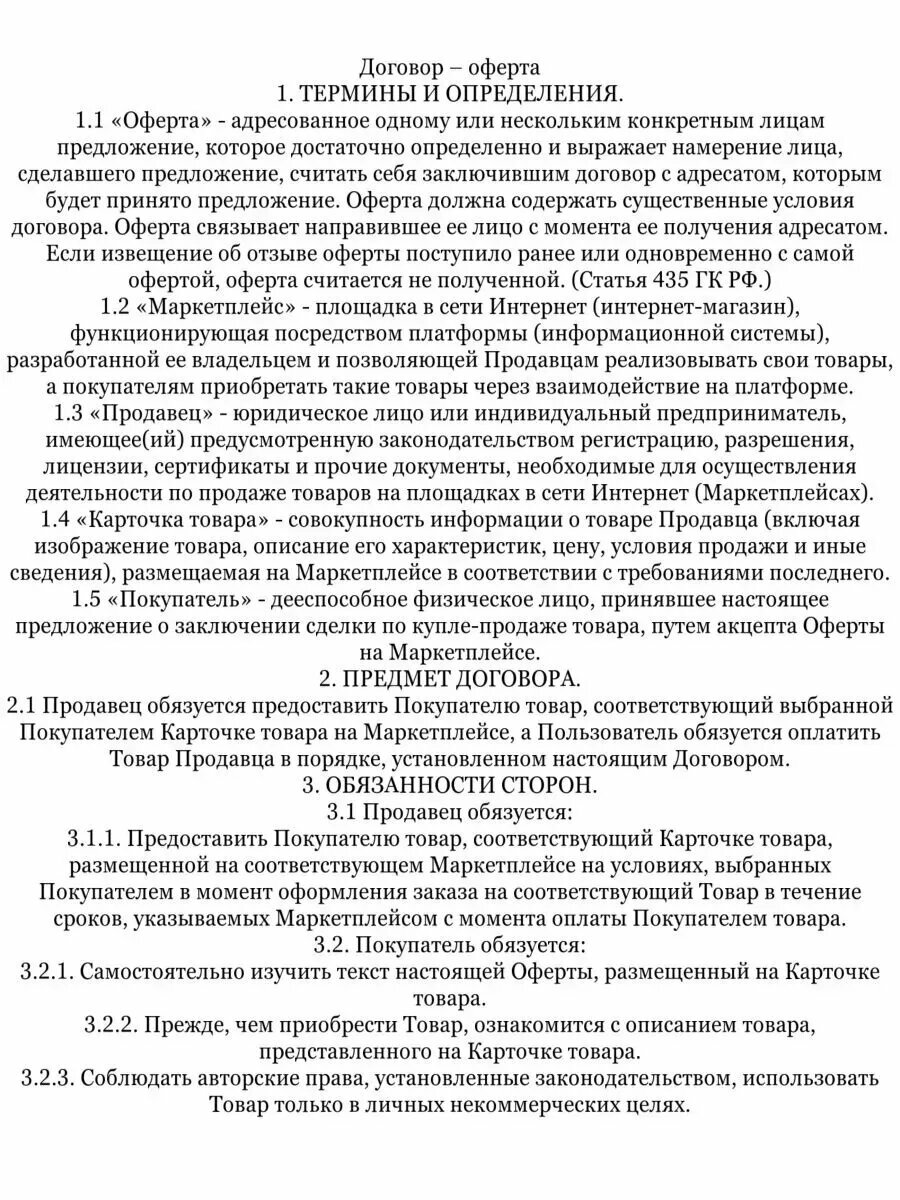 Договор – оферта
1. ТЕРМИНЫ И ОПРЕДЕЛЕНИЯ.

1.1 «Оферта» - адресованное одному или нескольким конкретным лицам предложение, которое достаточно определенно и выражает намерение лица, сделавшего предложение, считать себя заключившим договор с адресатом, которым будет принято предложение. Оферта должна содержать существенные условия договора. Оферта связывает направившее ее лицо с момента ее получения адресатом. Если извещение об отзыве оферты поступило ранее или одновременно с самой офертой, оферта считается не полученной. (Статья 435 ГК РФ.)

1.2 «Маркетплейс» - площадка в сети Интернет (интернет-магазин), функционирующая посредством платформы (информационной системы), разработанной ее владельцем и позволяющей Продавцам реализовывать свои товары, а покупателям приобретать такие товары через взаимодействие на платформе.

1.3 «Продавец» - юридическое лицо или индивидуальный предприниматель, имеющее(ий) предусмотренную законодательством регистрацию, разрешения, лицензии, сертификаты и прочие документы, необходимые для осуществления деятельности по продаже товаров на площадках в сети Интернет (Маркетплейсах).

1.4 «Карточка товара» - совокупность информации о товаре Продавца (включая изображение товара, описание его характеристик, цену, условия продажи и иные сведения), размещаемая на Маркетплейсе в соответствии с требованиями последнего.

1.5 «Покупатель» - дееспособное физическое лицо, принявшее настоящее предложение о заключении сделки по купле-продаже товара, путем акцепта Оферты на Маркетплейсе.

2. ПРЕДМЕТ ДОГОВОРА.

2.1 Продавец обязуется предоставить Покупателю товар, соответствующий выбранной Покупателем Карточке товара на Маркетплейсе, а Пользователь обязуется оплатить Товар Продавца в порядке, установленном настоящим Договором.

3. ОБЯЗАННОСТИ СТОРОН.

3.1 Продавец обязуется:

3.1.1. Предоставить Покупателю товар, соответствующий Карточке товара, размещенной на соответствующем Маркетплейсе на условиях, выбранных Покупателем в момент оформления заказа на соответствующий Товар в течение сроков, указываемых Маркетплейсом с момента оплаты Покупателем товара.

3.2. Покупатель обязуется:

3.2.1. Самостоятельно изучить текст настоящей Оферты, размещенный на Карточке товара.

3.2.2. Прежде, чем приобрести Товар, ознакомится с описанием товара, представленного на Карточке товара.

3.2.3. Соблюдать авторские права, установленные законодательством, использовать Товар только в личных некоммерческих целях.